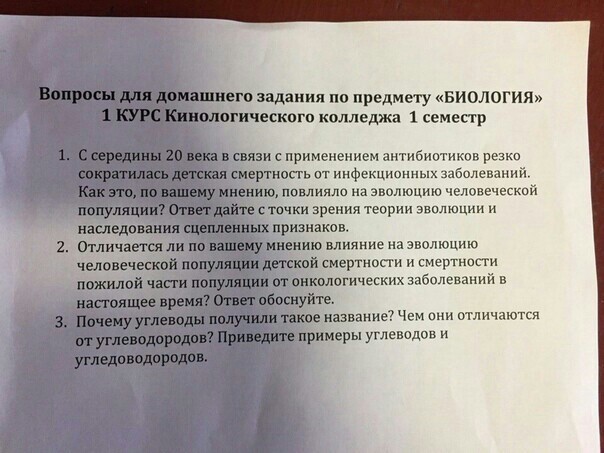 Вопросы для домашнего задания по предмету «БИОЛОГИЯ»
1 КУРС Кинологического колледжа 1 семестр

1. С середины 20 века в связи с применением антибиотиков резко сократилась детская смертность от инфекционных заболеваний. Как это, по вашему мнению, повлияло на эволюцию человеческой популяции? Ответ дайте с точки зрения теории эволюции и наследования сцепленных признаков.
2. Отличается ли по вашему мнению влияние на эволюцию человеческой популяции детской смертности и смертности пожилой части популяции от онкологических заболеваний в настоящее время? Ответ обоснуйте.
3. Почему углеводы получили такое название? Чем они отличаются от углеводородов? Приведите примеры углеводов и угледоводородов.